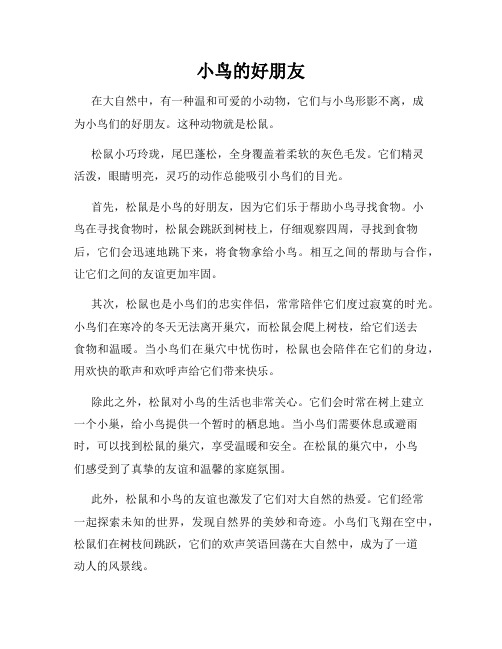 小鸟的好朋友

在大自然中，有一种温和可爱的小动物，它们与小鸟形影不离，成为小鸟们的好朋友。这种动物就是松鼠。

松鼠小巧玲珑，尾巴蓬松，全身覆盖着柔软的灰色毛发。它们精灵活泼，眼睛明亮，灵巧的动作总能吸引小鸟们的目光。

首先，松鼠是小鸟的好朋友，因为它们乐于帮助小鸟寻找食物。小鸟在寻找食物时，松鼠会跳跃到树枝上，仔细观察四周，寻找到食物后，它们会迅速地跳下来，将食物拿给小鸟。相互之间的帮助与合作，让它们之间的友谊更加牢固。

其次，松鼠也是小鸟们的忠实伴侣，常常陪伴它们度过寂寞的时光。小鸟们在寒冷的冬天无法离开巢穴，而松鼠会爬上树枝，给它们送去食物和温暖。当小鸟们在巢穴中忧伤时，松鼠也会陪伴在它们的身边，用欢快的歌声和欢呼声给它们带来快乐。

除此之外，松鼠对小鸟的生活也非常关心。它们会时常在树上建立一个小巢，给小鸟提供一个暂时的栖息地。当小鸟们需要休息或避雨时，可以找到松鼠的巢穴，享受温暖和安全。在松鼠的巢穴中，小鸟们感受到了真挚的友谊和温馨的家庭氛围。

此外，松鼠和小鸟的友谊也激发了它们对大自然的热爱。它们经常一起探索未知的世界，发现自然界的美妙和奇迹。小鸟们飞翔在空中，松鼠们在树枝间跳跃，它们的欢声笑语回荡在大自然中，成为了一道动人的风景线。